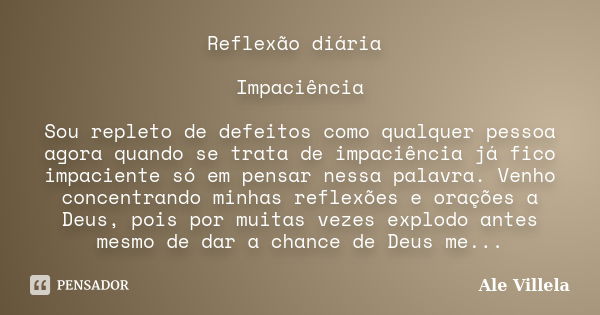 Reflexão diária

Impaciência

Sou repleto de defeitos como qualquer pessoa agora quando se trata de impaciência já fico impaciente só em pensar nessa palavra. Venho concentrando minhas reflexões e orações a Deus, pois por muitas vezes explodo antes mesmo de dar a chance de Deus me...

PENSADOR

Ale Villela